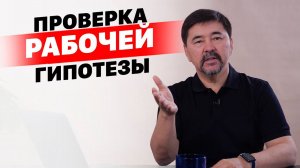 ПРОВЕРКА
РАБОЧЕЙ
ГИПОТЕЗЫ